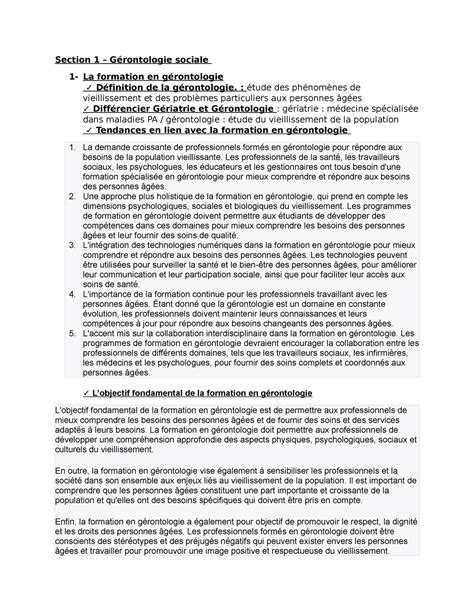 Section 1 – Gérontologie sociale

1- La formation en gérontologie
✓ Définition de la gérontologie. : étude des phénomènes de vieillissement et des problèmes particuliers aux personnes âgées
✓ Différencier Gériatrie et Gérontologie : gériatrie : médecine spécialisée dans maladies PA / gérontologie : étude du vieillissement de la population
✓ Tendances en lien avec la formation en gérontologie

1. La demande croissante de professionnels formés en gérontologie pour répondre aux besoins de la population vieillissante. Les professionnels de la santé, les travailleurs sociaux, les psychologues, les éducateurs et les gestionnaires ont tous besoin d'une formation spécialisée en gérontologie pour mieux comprendre et répondre aux besoins des personnes âgées.
2. Une approche plus holistique de la formation en gérontologie, qui prend en compte les dimensions psychologiques, sociales et biologiques du vieillissement. Les programmes de formation en gérontologie doivent permettre aux étudiants de développer des compétences dans ces domaines pour mieux comprendre les besoins des personnes âgées et leur fournir des soins de qualité.
3. L'intégration des technologies numériques dans la formation en gérontologie pour mieux comprendre et répondre aux besoins des personnes âgées. Les technologies peuvent être utilisées pour surveiller la santé et le bien-être des personnes âgées, pour améliorer leur communication et leur participation sociale, ainsi que pour faciliter leur accès aux soins de santé.
4. L'importance de la formation continue pour les professionnels travaillant avec les personnes âgées. Étant donné que la gérontologie est un domaine en constante évolution, les professionnels doivent maintenir leurs connaissances et leurs compétences à jour pour répondre aux besoins changeants des personnes âgées.
5. L'accent mis sur la collaboration interdisciplinaire dans la formation en gérontologie. Les programmes de formation en gérontologie devraient encourager la collaboration entre les professionnels de différents domaines, tels que les travailleurs sociaux, les infirmières, les médecins et les psychologues, pour fournir des soins complets et coordonnés aux personnes âgées.

✓ L'objectif fondamental de la formation en gérontologie

L'objectif fondamental de la formation en gérontologie est de permettre aux professionnels de mieux comprendre les besoins des personnes âgées et de fournir des soins et des services adaptés à leurs besoins. La formation en gérontologie doit permettre aux professionnels de développer une compréhension approfondie des aspects physiques, psychologiques, sociaux et culturels du vieillissement.

En outre, la formation en gérontologie vise également à sensibiliser les professionnels et la société dans son ensemble aux enjeux liés au vieillissement de la population. Il est important de comprendre que les personnes âgées constituent une part importante et croissante de la population et qu'elles ont des besoins spécifiques qui doivent être pris en compte.

Enfin, la formation en gérontologie a également pour objectif de promouvoir le respect, la dignité et les droits des personnes âgées. Les professionnels formés en gérontologie doivent être conscients des stéréotypes et des préjugés négatifs qui peuvent exister envers les personnes âgées et travailler pour promouvoir une image positive et respectueuse du vieillissement.